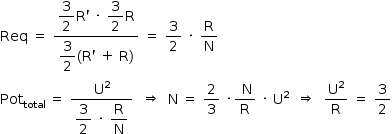 $Req = \frac{\frac{3}{2}R' \cdot \frac{3}{2}R}{\frac{3}{2}(R' + R)} = \frac{3}{2} \cdot \frac{R}{N}$

$Pot_{total} = \frac{U^2}{\frac{3}{2} \cdot \frac{R}{N}} \Rightarrow N = \frac{2}{3} \cdot \frac{N}{R} \cdot U^2 \Rightarrow \frac{U^2}{R} = \frac{3}{2}$